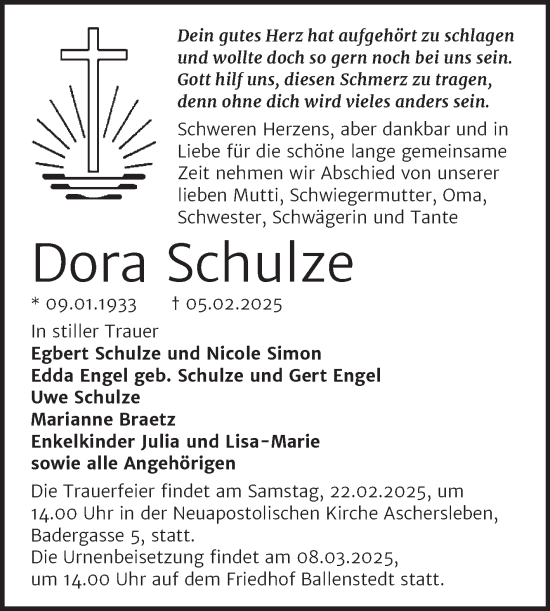 Dein gutes Herz hat aufgehört zu schlagen
und wollte doch so gern noch bei uns sein.
Gott hilf uns, diesen Schmerz zu tragen,
denn ohne dich wird vieles anders sein.

Schweren Herzens, aber dankbar und in Liebe für die schöne lange gemeinsame Zeit nehmen wir Abschied von unserer lieben Mutti, Schwiegermutter, Oma, Schwester, Schwägerin und Tante

Dora Schulze

* 09.01.1933 † 05.02.2025

In stiller Trauer
Egbert Schulze und Nicole Simon
Edda Engel geb. Schulze und Gert Engel
Uwe Schulze
Marianne Braetz
Enkelkinder Julia und Lisa-Marie
sowie alle Angehörigen

Die Trauerfeier findet am Samstag, 22.02.2025, um 14.00 Uhr in der Neuapostolischen Kirche Aschersleben, Badergasse 5, statt.
Die Urnenbeisetzung findet am 08.03.2025, um 14.00 Uhr auf dem Friedhof Ballenstedt statt.